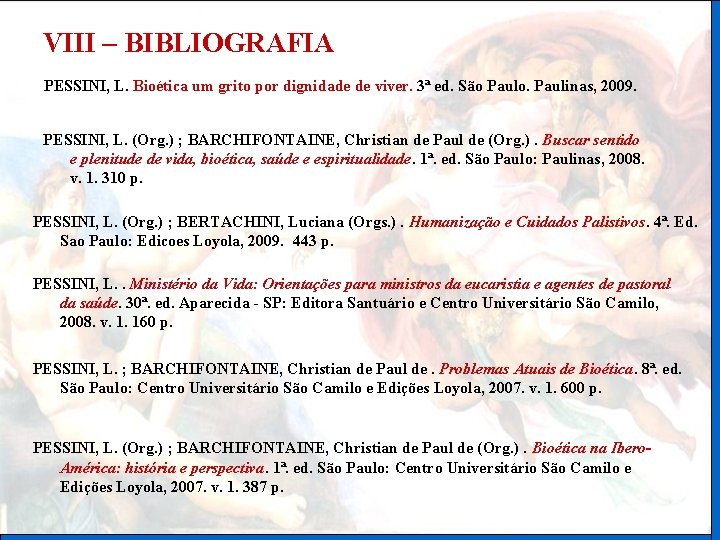 VIII – BIBLIOGRAFIA

PESSINI, L. Bioética um grito por dignidade de viver. 3ª ed. São Paulo. Paulinas, 2009.

PESSINI, L. (Org.) ; BARCHIFONTAINE, Christian de Paul de (Org.) . Buscar sentido e plenitude de vida, bioética, saúde e espiritualidade. 1ª. ed. São Paulo: Paulinas, 2008. v. 1. 310 p.

PESSINI, L. (Org.) ; BERTACHINI, Luciana (Orgs.) . Humanização e Cuidados Palistivos. 4ª. Ed. Sao Paulo: Edicoes Loyola, 2009. 443 p.

PESSINI, L. . Ministério da Vida: Orientações para ministros da eucaristia e agentes de pastoral da saúde. 30ª. ed. Aparecida - SP: Editora Santuário e Centro Universitário São Camilo, 2008. v. 1. 160 p.

PESSINI, L. ; BARCHIFONTAINE, Christian de Paul de . Problemas Atuais de Bioética. 8ª. ed. São Paulo: Centro Universitário São Camilo e Edições Loyola, 2007. v. 1. 600 p.

PESSINI, L. (Org.) ; BARCHIFONTAINE, Christian de Paul de (Org.) . Bioética na Ibero-América: história e perspectiva. 1ª. ed. São Paulo: Centro Universitário São Camilo e Edições Loyola, 2007. v. 1. 387 p.